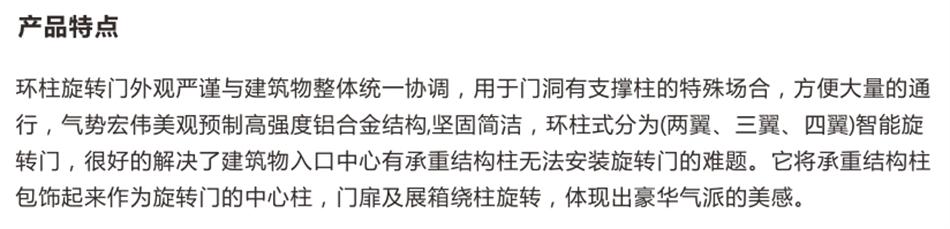 产品特点

环柱旋转门外观严谨与建筑物整体统一协调，用于门洞有支撑柱的特殊场合，方便大量的通行，气势宏伟美观预制高强度铝合金结构,坚固简洁，环柱式分为(两翼、三翼、四翼)智能旋转门，很好的解决了建筑物入口中心有承重结构柱无法安装旋转门的难题。它将承重结构柱包饰起来作为旋转门的中心柱，门扉及展箱绕柱旋转，体现出豪华气派的美感。